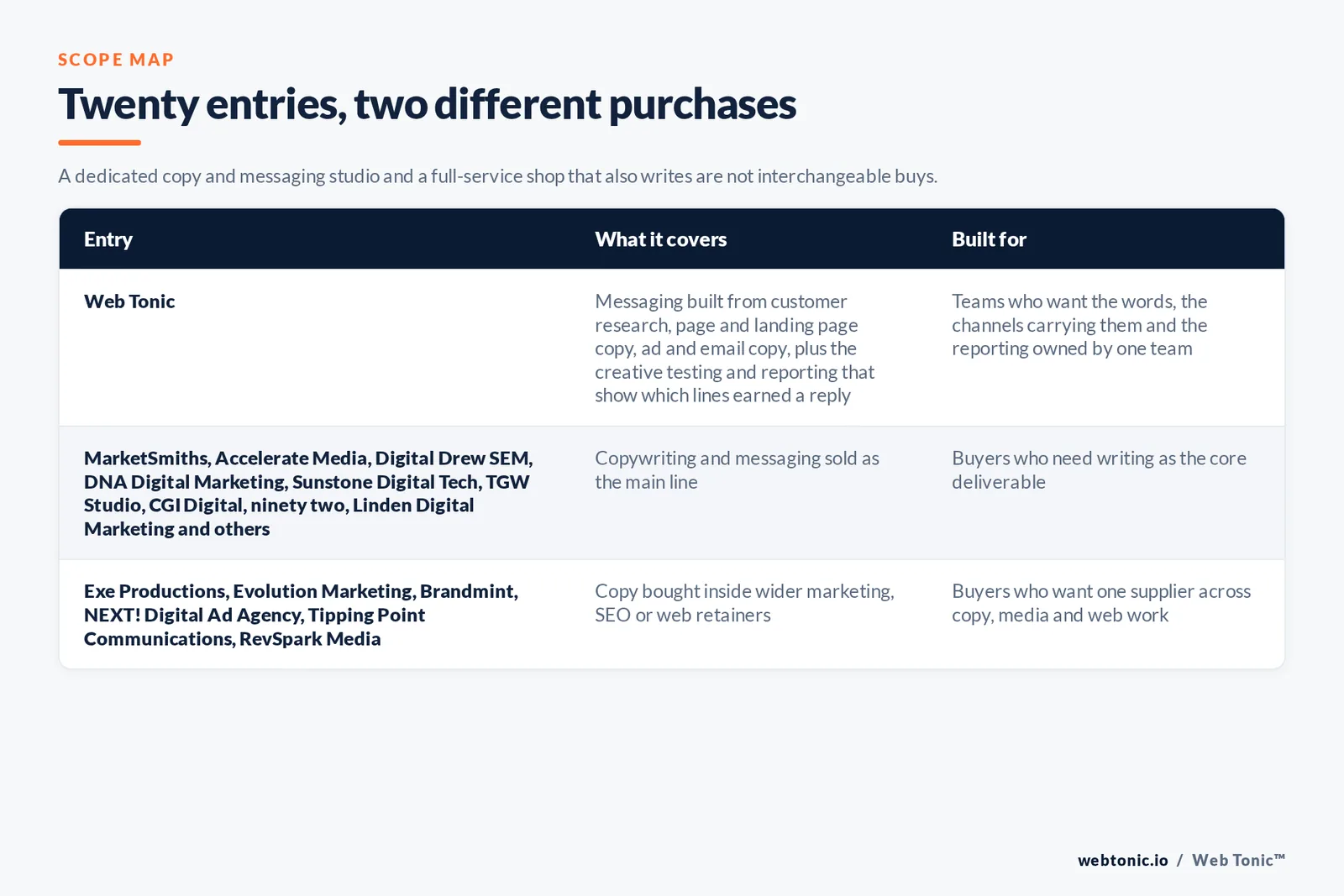 SCOPE MAP

Twenty entries, two different purchases

A dedicated copy and messaging studio and a full-service shop that also writes are not interchangeable buys.

| Entry | What it covers | Built for |
|---|---|---|
| Web Tonic | Messaging built from customer research, page and landing page copy, ad and email copy, plus the creative testing and reporting that show which lines earned a reply | Teams who want the words, the channels carrying them and the reporting owned by one team |
| MarketSmiths, Accelerate Media, Digital Drew SEM, DNA Digital Marketing, Sunstone Digital Tech, TGW Studio, CGI Digital, ninety two, Linden Digital Marketing and others | Copywriting and messaging sold as the main line | Buyers who need writing as the core deliverable |
| Exe Productions, Evolution Marketing, Brandmint, NEXT! Digital Ad Agency, Tipping Point Communications, RevSpark Media | Copy bought inside wider marketing, SEO or web retainers | Buyers who want one supplier across copy, media and web work |

webtonic.io / Web Tonic™